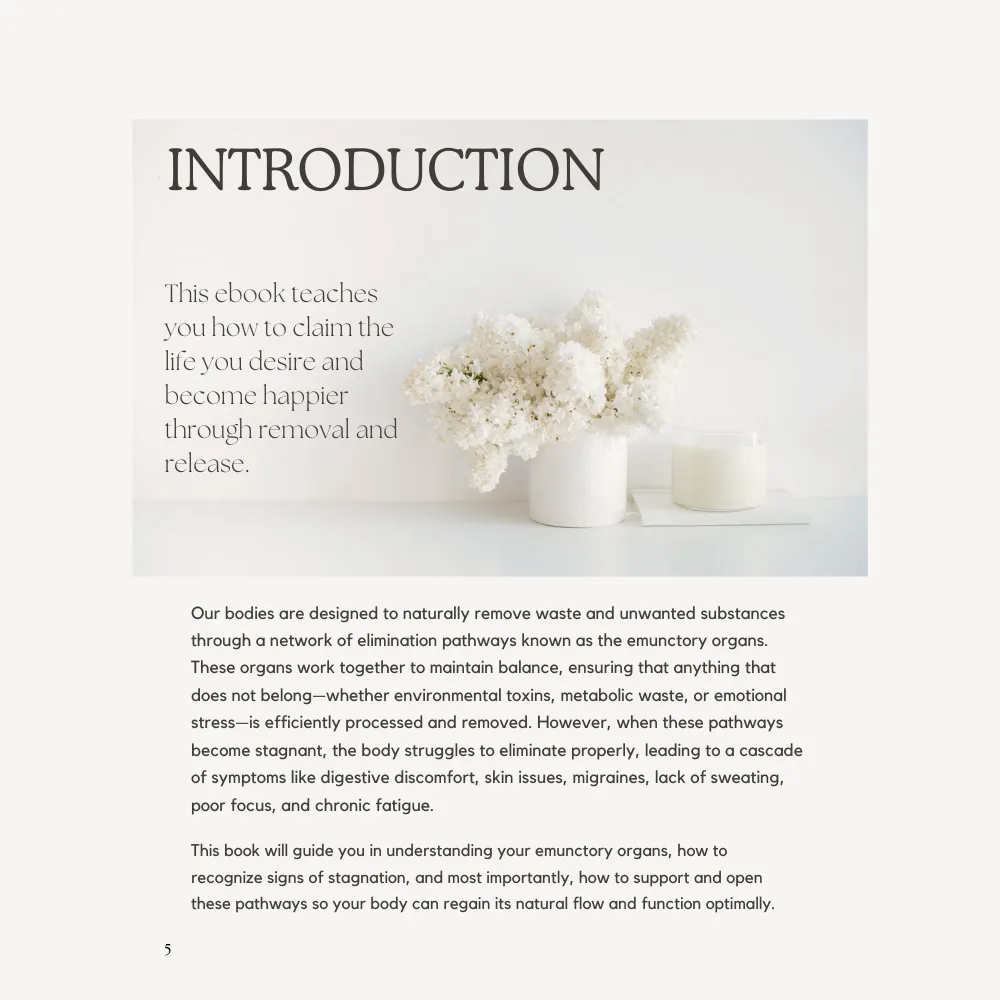 INTRODUCTION

This ebook teaches you how to claim the life you desire and become happier through removal and release.

Our bodies are designed to naturally remove waste and unwanted substances through a network of elimination pathways known as the emunctory organs. These organs work together to maintain balance, ensuring that anything that does not belong—whether environmental toxins, metabolic waste, or emotional stress—is efficiently processed and removed. However, when these pathways become stagnant, the body struggles to eliminate properly, leading to a cascade of symptoms like digestive discomfort, skin issues, migraines, lack of sweating, poor focus, and chronic fatigue.

This book will guide you in understanding your emunctory organs, how to recognize signs of stagnation, and most importantly, how to support and open these pathways so your body can regain its natural flow and function optimally.

5